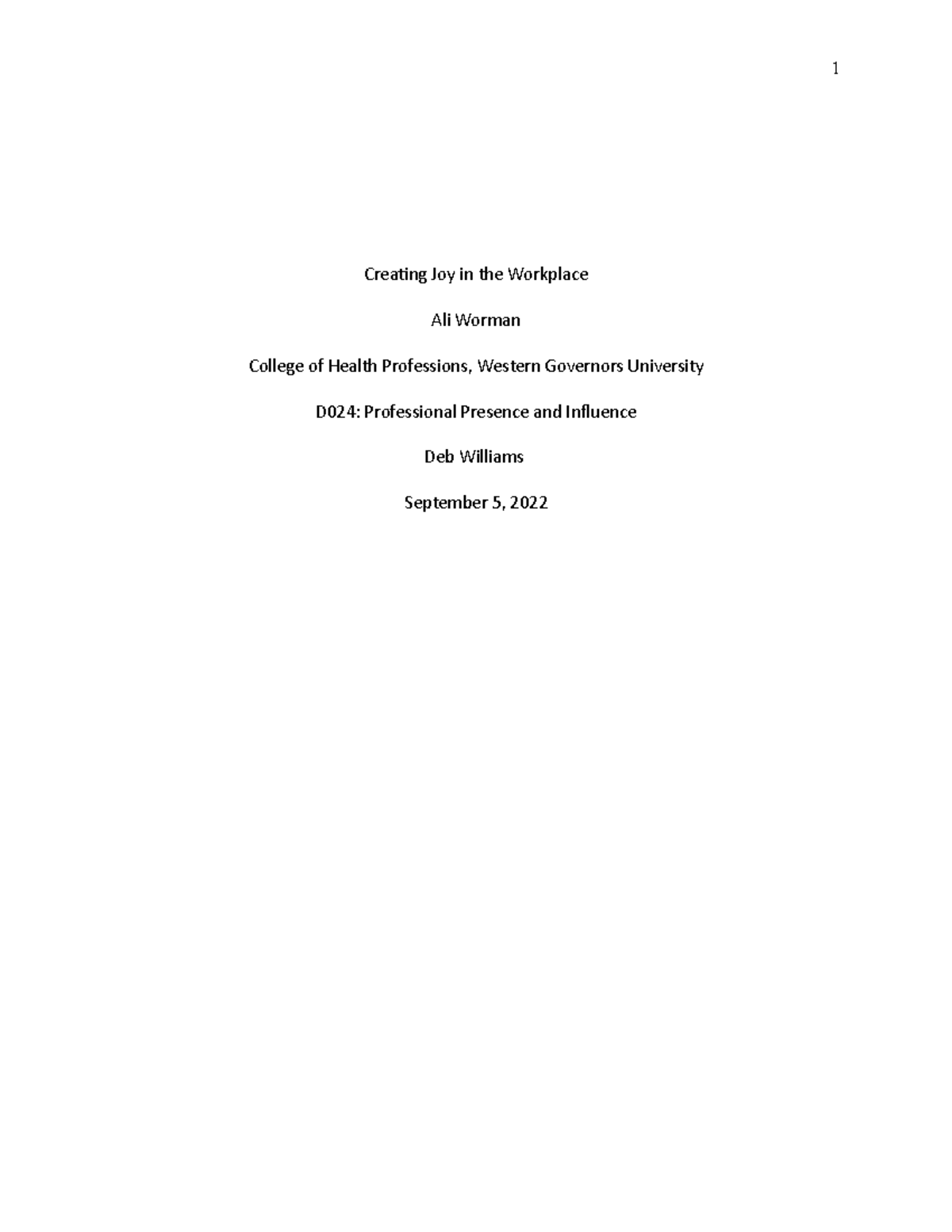 1

Creating Joy in the Workplace

Ali Worman

College of Health Professions, Western Governors University

D024: Professional Presence and Influence

Deb Williams

September 5, 2022